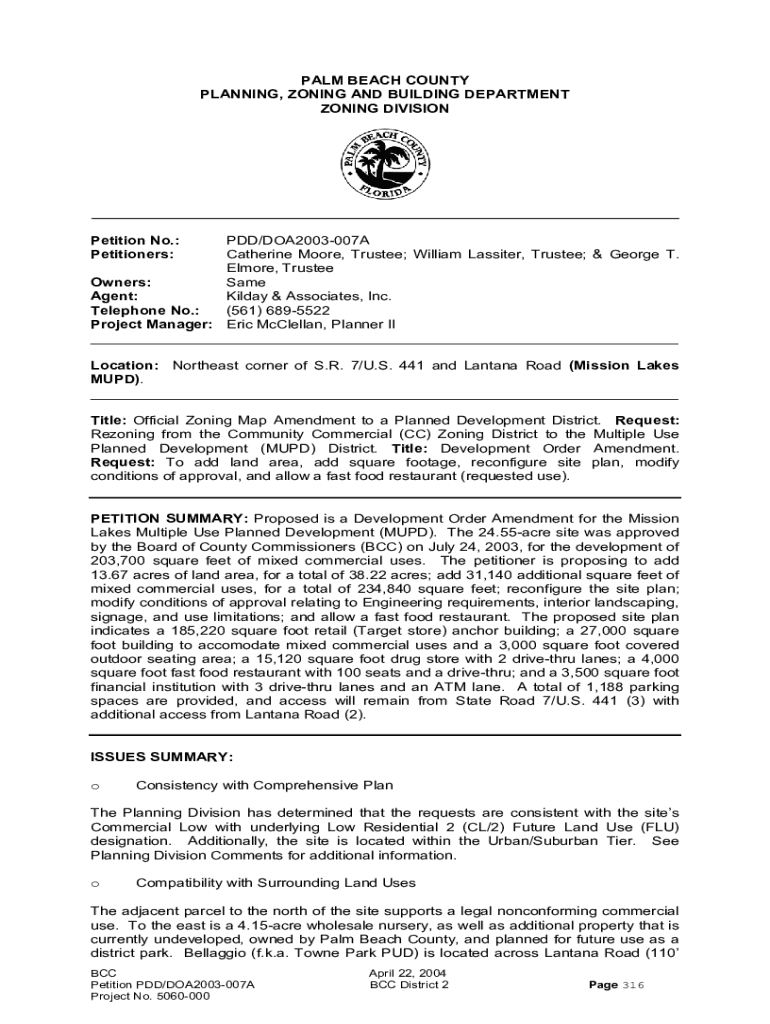 PALM BEACH COUNTY
PLANNING, ZONING AND BUILDING DEPARTMENT
ZONING DIVISION

PALM BEACH COUNTY
FLORIDA

Petition No.: PDD/DOA2003-007A
Petitioners: Catherine Moore, Trustee; William Lassiter, Trustee; & George T. Elmore, Trustee
Owners: Same
Agent: Kilday & Associates, Inc.
Telephone No.: (561) 689-5522
Project Manager: Eric McClellan, Planner II

Location: Northeast corner of S.R. 7/U.S. 441 and Lantana Road (Mission Lakes MUPD).

Title: Official Zoning Map Amendment to a Planned Development District. Request: Rezoning from the Community Commercial (CC) Zoning District to the Multiple Use Planned Development (MUPD) District. Title: Development Order Amendment. Request: To add land area, add square footage, reconfigure site plan, modify conditions of approval, and allow a fast food restaurant (requested use).

PETITION SUMMARY: Proposed is a Development Order Amendment for the Mission Lakes Multiple Use Planned Development (MUPD). The 24.55-acre site was approved by the Board of County Commissioners (BCC) on July 24, 2003, for the development of 203,700 square feet of mixed commercial uses. The petitioner is proposing to add 13.67 acres of land area, for a total of 38.22 acres; add 31,140 additional square feet of mixed commercial uses, for a total of 234,840 square feet; reconfigure the site plan; modify conditions of approval relating to Engineering requirements, interior landscaping, signage, and use limitations; and allow a fast food restaurant. The proposed site plan indicates a 185,220 square foot retail (Target store) anchor building; a 27,000 square foot building to accomodate mixed commercial uses and a 3,000 square foot covered outdoor seating area; a 15,120 square foot drug store with 2 drive-thru lanes; a 4,000 square foot fast food restaurant with 100 seats and a drive-thru; and a 3,500 square foot financial institution with 3 drive-thru lanes and an ATM lane. A total of 1,188 parking spaces are provided, and access will remain from State Road 7/U.S. 441 (3) with additional access from Lantana Road (2).

ISSUES SUMMARY:

o Consistency with Comprehensive Plan

The Planning Division has determined that the requests are consistent with the site's Commercial Low with underlying Low Residential 2 (CL/2) Future Land Use (FLU) designation. Additionally, the site is located within the Urban/Suburban Tier. See Planning Division Comments for additional information.

o Compatibility with Surrounding Land Uses

The adjacent parcel to the north of the site supports a legal nonconforming commercial use. To the east is a 4.15-acre wholesale nursery, as well as additional property that is currently undeveloped, owned by Palm Beach County, and planned for future use as a district park. Bellaggio (f.k.a. Towne Park PUD) is located across Lantana Road (110'

BCC
Petition PDD/DOA2003-007A
Project No. 5060-000

April 22, 2004
BCC District 2

Page 316